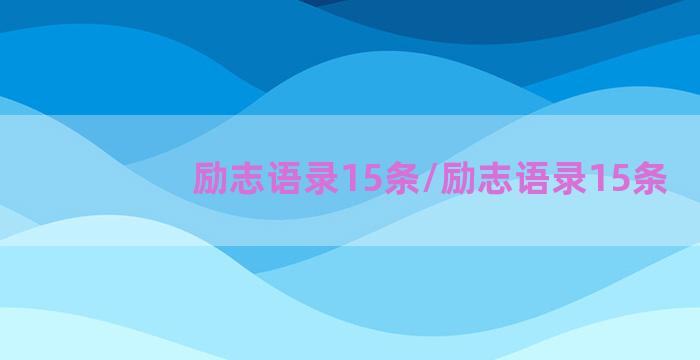 励志语录15条/励志语录15条